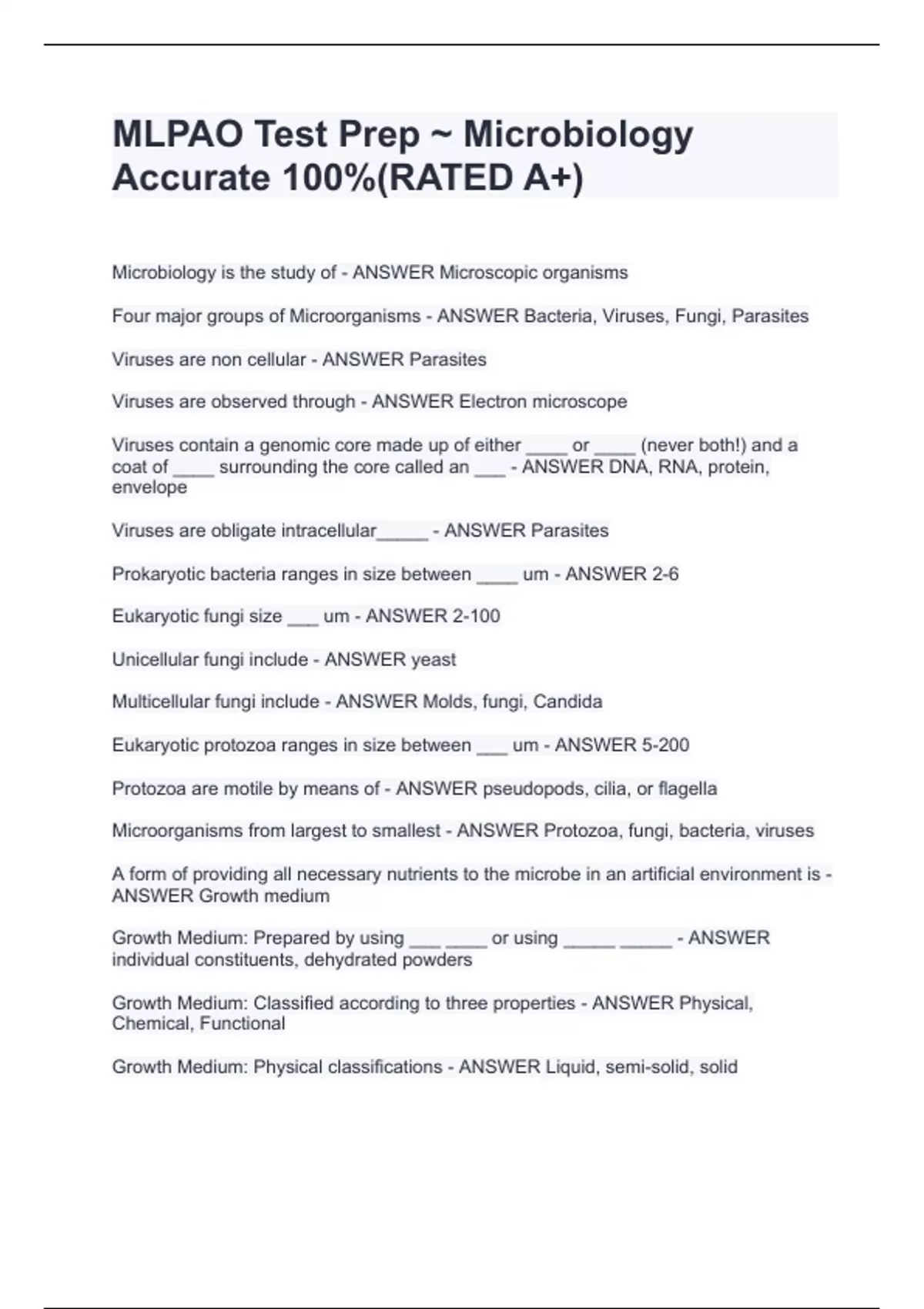 MLPAO Test Prep ~ Microbiology Accurate 100%(RATED A+)

Microbiology is the study of - ANSWER Microscopic organisms

Four major groups of Microorganisms - ANSWER Bacteria, Viruses, Fungi, Parasites

Viruses are non cellular - ANSWER Parasites

Viruses are observed through - ANSWER Electron microscope

Viruses contain a genomic core made up of either ____ or ____ (never both!) and a coat of ____ surrounding the core called an ___ - ANSWER DNA, RNA, protein, envelope

Viruses are obligate intracellular_____ - ANSWER Parasites

Prokaryotic bacteria ranges in size between ____ um - ANSWER 2-6

Eukaryotic fungi size ___ um - ANSWER 2-100

Unicellular fungi include - ANSWER yeast

Multicellular fungi include - ANSWER Molds, fungi, Candida

Eukaryotic protozoa ranges in size between ___ um - ANSWER 5-200

Protozoa are motile by means of - ANSWER pseudopods, cilia, or flagella

Microorganisms from largest to smallest - ANSWER Protozoa, fungi, bacteria, viruses

A form of providing all necessary nutrients to the microbe in an artificial environment is - ANSWER Growth medium

Growth Medium: Prepared by using ___ ____ or using _____ _____ - ANSWER individual constituents, dehydrated powders

Growth Medium: Classified according to three properties - ANSWER Physical, Chemical, Functional

Growth Medium: Physical classifications - ANSWER Liquid, semi-solid, solid